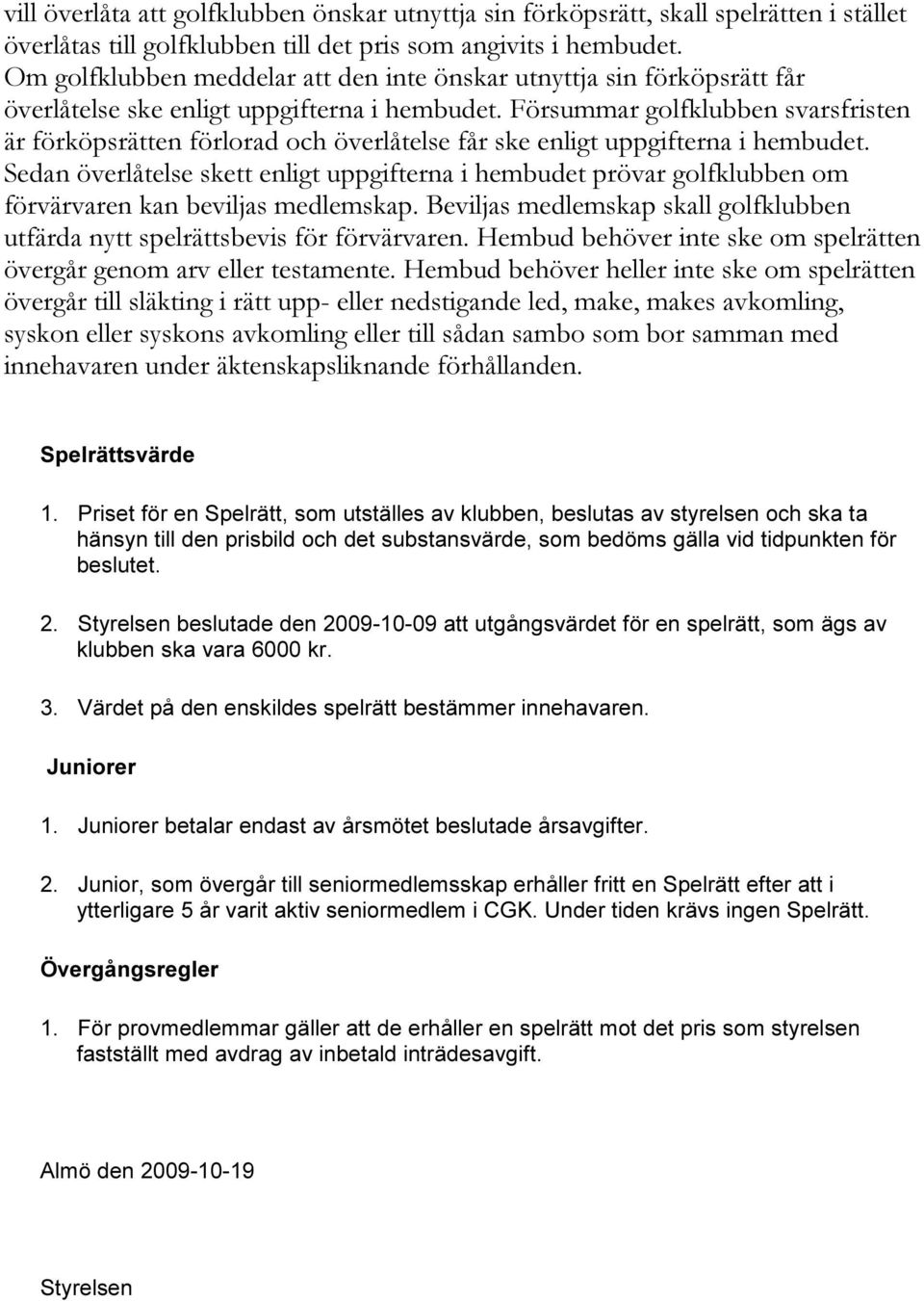 vill överlåta att golfklubben önskar utnyttja sin förköpsrätt, skall spelrätten i stället överlåtas till golfklubben till det pris som angivits i hembudet. Om golfklubben meddelar att den inte önskar utnyttja sin förköpsrätt får överlåtelse ske enligt uppgifterna i hembudet. Försummar golfklubben svarsfristen är förköpsrätten förlorad och överlåtelse får ske enligt uppgifterna i hembudet. Sedan överlåtelse skett enligt uppgifterna i hembudet prövar golfklubben om förvärvaren kan beviljas medlemskap. Beviljas medlemskap skall golfklubben utfärda nytt spelrättsbevis för förvärvaren. Hembud behöver inte ske om spelrätten övergår genom arv eller testamente. Hembud behöver heller inte ske om spelrätten övergår till släkting i rätt upp- eller nedstigande led, make, makes avkomling, syskon eller syskons avkomling eller till sådan sambo som bor samman med innehavaren under äktenskapsliknande förhållanden.

Spelrättsvärde

1. Priset för en Spelrätt, som utställes av klubben, beslutas av styrelsen och ska ta hänsyn till den prisbild och det substansvärde, som bedöms gälla vid tidpunkten för beslutet.

2. Styrelsen beslutade den 2009-10-09 att utgångsvärdet för en spelrätt, som ägs av klubben ska vara 6000 kr.

3. Värdet på den enskildes spelrätt bestämmer innehavaren.

Juniorer

1. Juniorer betalar endast av årsmötet beslutade årsavgifter.

2. Junior, som övergår till seniormedlemsskap erhåller fritt en Spelrätt efter att i ytterligare 5 år varit aktiv seniormedlem i CGK. Under tiden krävs ingen Spelrätt.

Övergångsregler

1. För provmedlemmar gäller att de erhåller en spelrätt mot det pris som styrelsen fastställt med avdrag av inbetald inträdesavgift.

Almö den 2009-10-19

Styrelsen